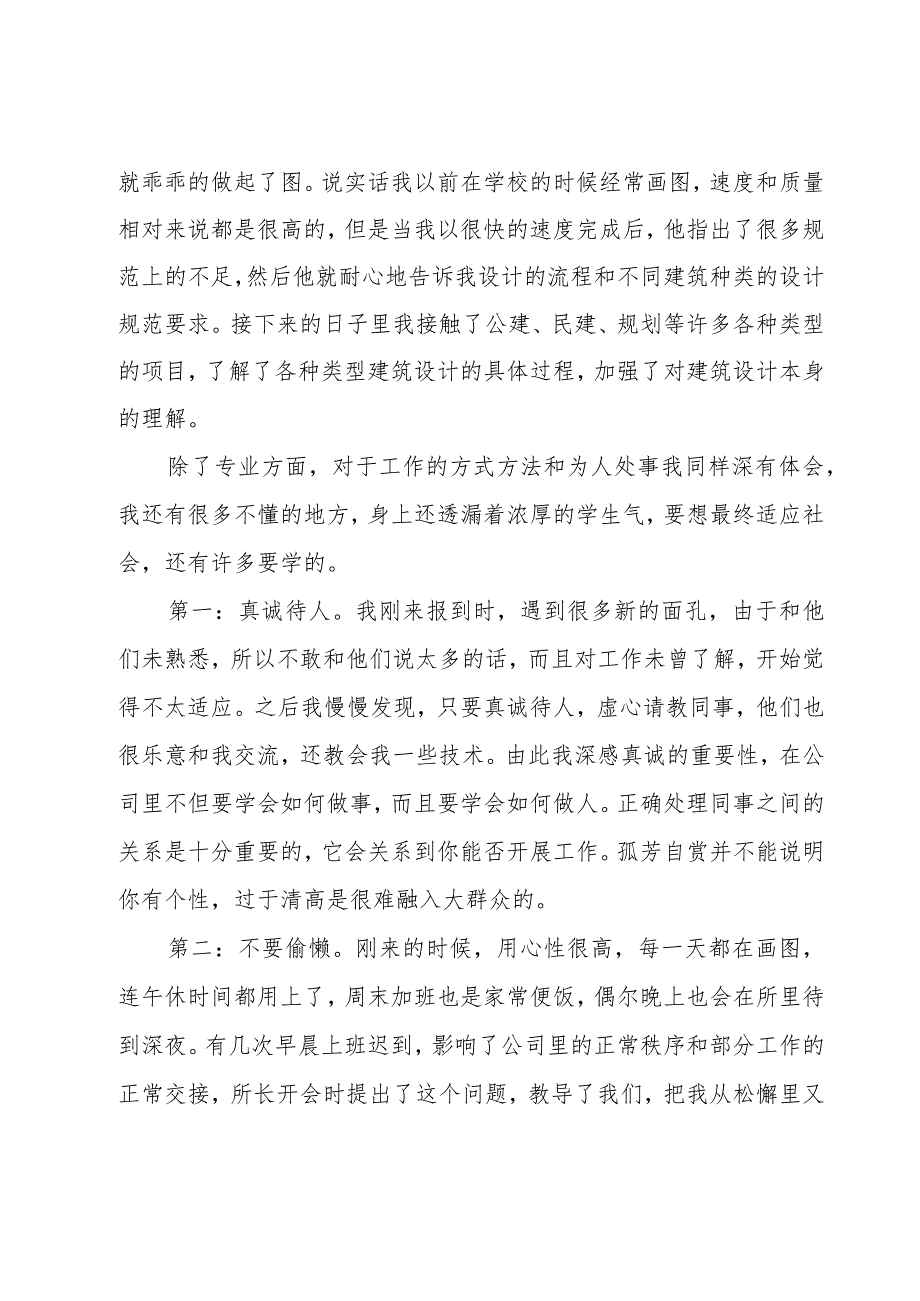 就乖乖的做起了图。说实话我以前在学校的时候经常画图，速度和质量相对来说都是很高的，但是当我以很快的速度完成后，他指出了很多规范上的不足，然后他就耐心地告诉我设计的流程和不同建筑种类的设计规范要求。接下来的日子里我接触了公建、民建、规划等许多各种类型的项目，了解了各种类型建筑设计的具体过程，加强了对建筑设计本身的理解。

除了专业方面，对于工作的方式方法和为人处事我同样深有体会，我还有很多不懂的地方，身上还透漏着浓厚的学生气，要想最终适应社会，还有许多要学的。

第一：真诚待人。我刚来报到时，遇到很多新的面孔，由于和他们未熟悉，所以不敢和他们说太多的话，而且对工作未曾了解，开始觉得不太适应。之后我慢慢发现，只要真诚待人，虚心请教同事，他们也很乐意和我交流，还教会我一些技术。由此我深感真诚的重要性，在公司里不但要学会如何做事，而且要学会如何做人。正确处理同事之间的关系是十分重要的，它会关系到你能否开展工作。孤芳自赏并不能说明你有个性，过于清高是很难融入大群众的。

第二：不要偷懒。刚来的时候，用心性很高，每一天都在画图，连午休时间都用上了，周末加班也是家常便饭，偶尔晚上也会在所里待到深夜。有几次早晨上班迟到，影响了公司里的正常秩序和部分工作的正常交接，所长开会时提出了这个问题，教导了我们，把我从松懈里又